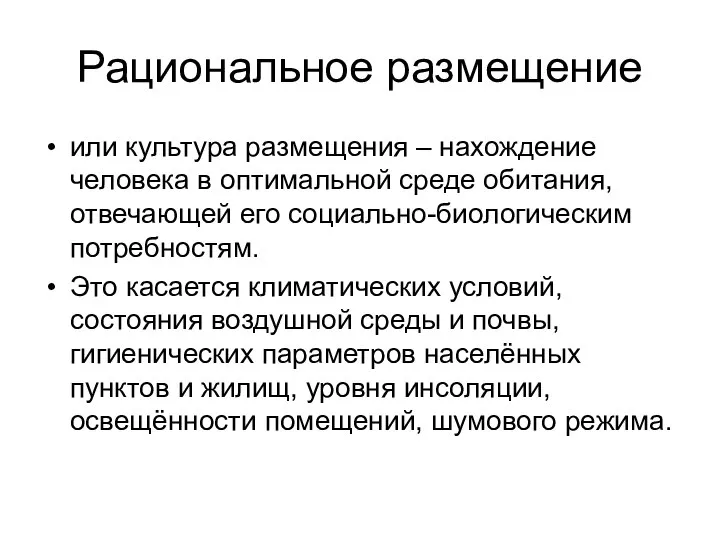 Рациональное размещение

• или культура размещения – нахождение человека в оптимальной среде обитания, отвечающей его социально-биологическим потребностям.
• Это касается климатических условий, состояния воздушной среды и почвы, гигиенических параметров населённых пунктов и жилищ, уровня инсоляции, освещённости помещений, шумового режима.